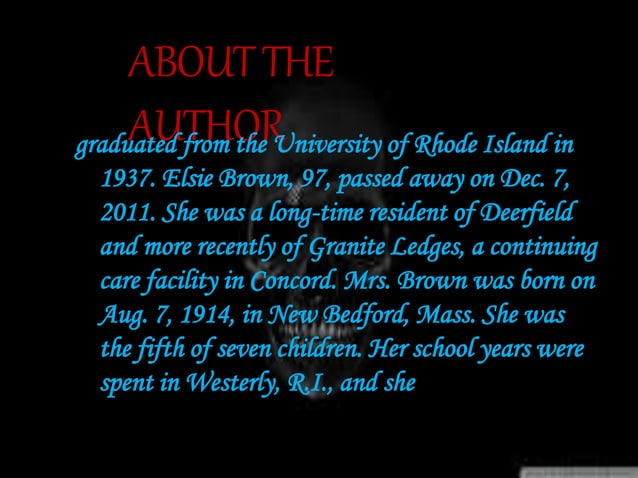 ABOUT THE AUTHOR

graduated from the University of Rhode Island in 1937. Elsie Brown, 97, passed away on Dec. 7, 2011. She was a long-time resident of Deerfield and more recently of Granite Ledges, a continuing care facility in Concord. Mrs. Brown was born on Aug. 7, 1914, in New Bedford, Mass. She was the fifth of seven children. Her school years were spent in Westerly, R.I., and she